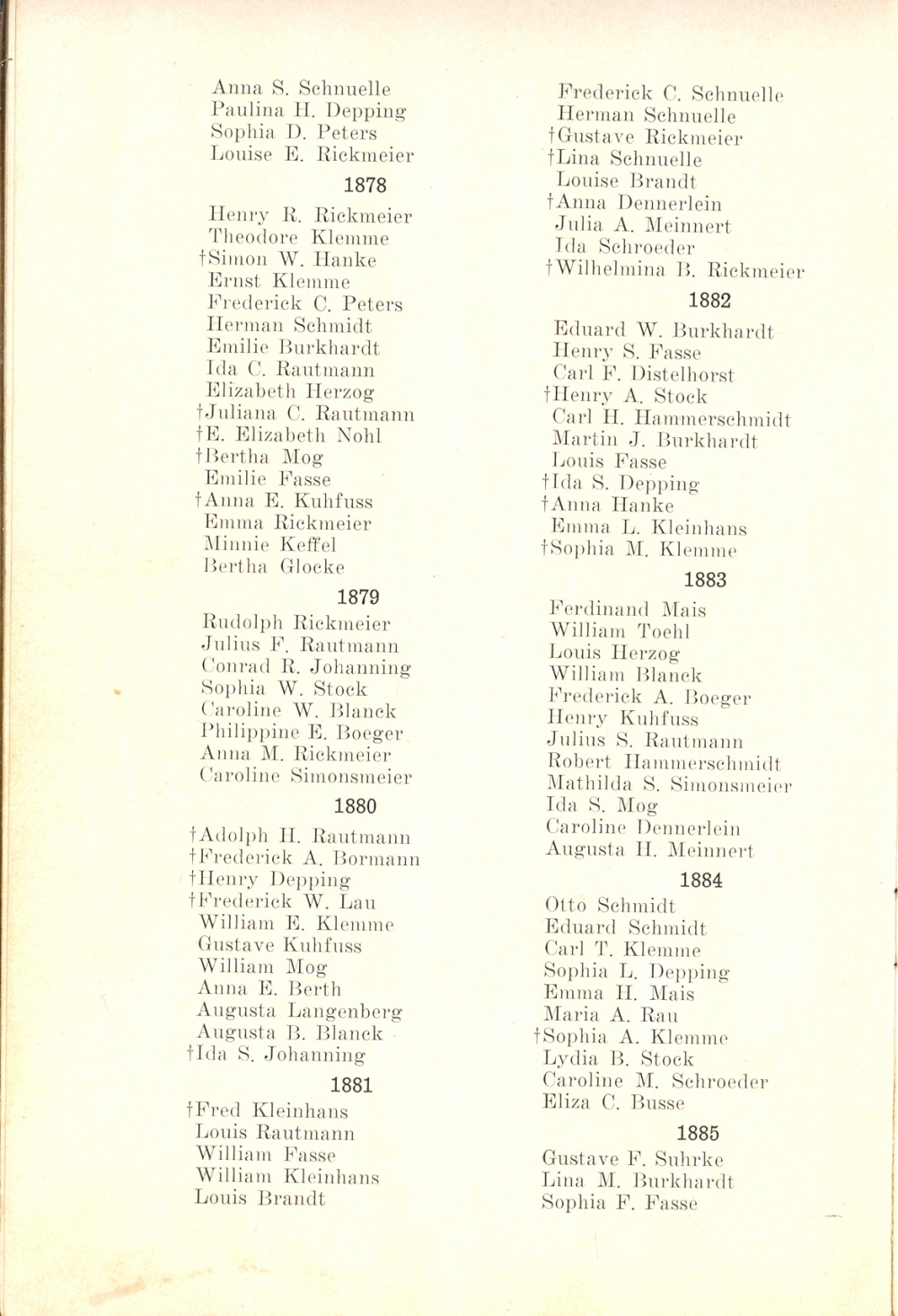 Anna S. Schnuelle
Paulina H. Depping
Sophia D. Peters
Louise E. Rickmeier

1878

Henry R. Rickmeier
Theodore Klemme
†Simon W. Hanke
Ernst Klemme
Frederick C. Peters
Herman Schmidt
Emilie Burkhardt
Ida C. Rautmann
Elizabeth Herzog
†Juliana C. Rautmann
†E. Elizabeth Nohl
†Bertha Mog
Emilie Fasse
†Anna E. Kuhfuss
Emma Rickmeier
Minnie Keffel
Bertha Glocke

1879

Rudolph Rickmeier
Julius F. Rautmann
Conrad R. Johanning
Sophia W. Stock
Caroline W. Blanck
Philippine E. Boeger
Anna M. Rickmeier
Caroline Simonsmeier

1880

†Adolph H. Rautmann
†Frederick A. Bormann
†Henry Depping
†Frederick W. Lau
William E. Klemme
Gustave Kuhfuss
William Mog
Anna E. Berth
Augusta Langenberg
Augusta B. Blanck
†Ida S. Johanning

1881

†Fred Kleinhans
Louis Rautmann
William Fasse
William Kleinhans
Louis Brandt

Frederick C. Schnuelle
Herman Schnuelle
†Gustave Rickmeier
†Lina Schnuelle
Louise Brandt
†Anna Dennerlein
Julia A. Meinnert
Ida Schroeder
†Wilhelmina B. Rickmeier

1882

Eduard W. Burkhardt
Henry S. Fasse
Carl F. Distelhorst
†Henry A. Stock
Carl H. Hammerschmidt
Martin J. Burkhardt
Louis Fasse
†Ida S. Depping
†Anna Hanke
Emma L. Kleinhans
†Sophia M. Klemme

1883

Ferdinand Mais
William Toehl
Louis Herzog
William Blanck
Frederick A. Boeger
Henry Kuhfuss
Julius S. Rautmann
Robert Hammerschmidt
Mathilda S. Simonsmeier
Ida S. Mog
Caroline Dennerlein
Augusta H. Meinnert

1884

Otto Schmidt
Eduard Schmidt
Carl T. Klemme
Sophia L. Depping
Emma H. Mais
Maria A. Rau
†Sophia A. Klemme
Lydia B. Stock
Caroline M. Schroeder
Eliza C. Busse

1885

Gustave F. Suhrke
Lina M. Burkhardt
Sophia F. Fasse